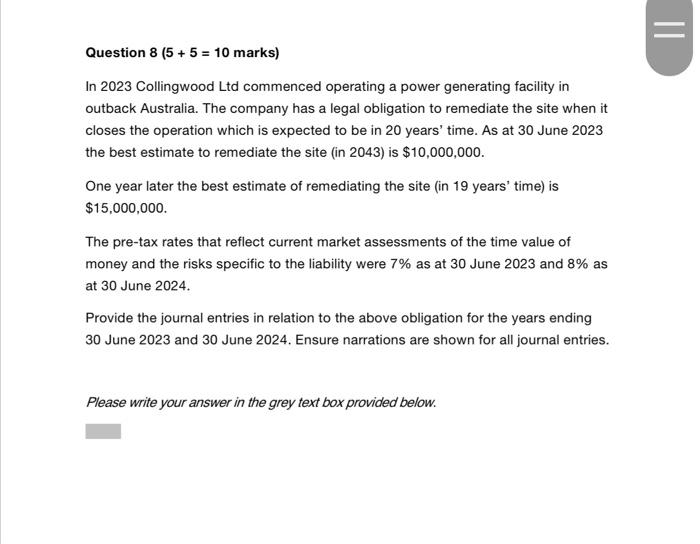 Question 8 (5 + 5 = 10 marks)

In 2023 Collingwood Ltd commenced operating a power generating facility in outback Australia. The company has a legal obligation to remediate the site when it closes the operation which is expected to be in 20 years' time. As at 30 June 2023 the best estimate to remediate the site (in 2043) is \$10,000,000.

One year later the best estimate of remediating the site (in 19 years' time) is \$15,000,000.

The pre-tax rates that reflect current market assessments of the time value of money and the risks specific to the liability were 7% as at 30 June 2023 and 8% as at 30 June 2024.

Provide the journal entries in relation to the above obligation for the years ending 30 June 2023 and 30 June 2024. Ensure narrations are shown for all journal entries.

Please write your answer in the grey text box provided below.